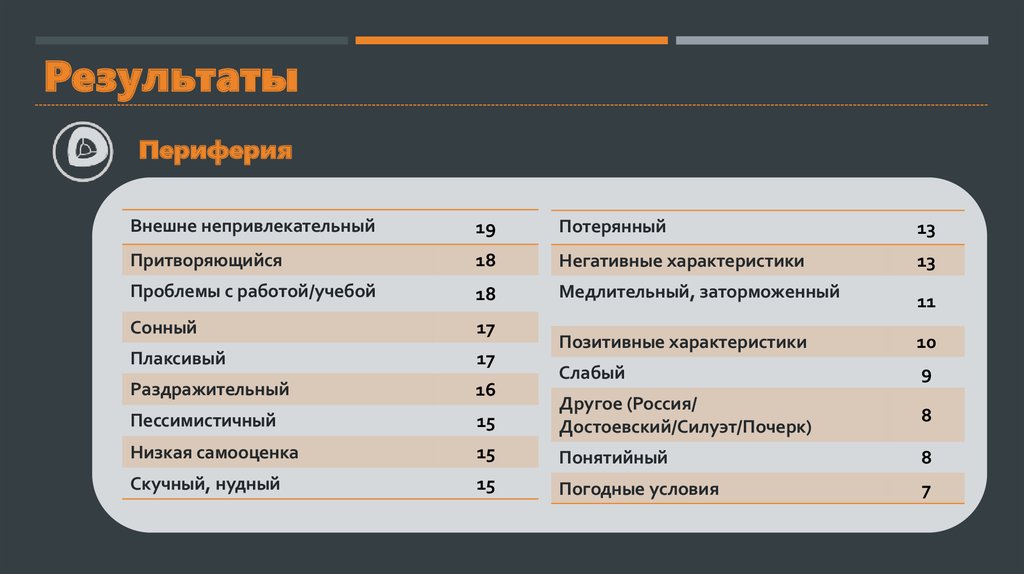 Результаты

Периферия

| | |
|---|---|
| Внешне непривлекательный | 19 |
| Притворяющийся | 18 |
| Проблемы с работой/учебой | 18 |
| Сонный | 17 |
| Плаксивый | 17 |
| Раздражительный | 16 |
| Пессимистичный | 15 |
| Низкая самооценка | 15 |
| Скучный, нудный | 15 |

| | |
|---|---|
| Потерянный | 13 |
| Негативные характеристики | 13 |
| Медлительный, заторможенный | 11 |
| Позитивные характеристики | 10 |
| Слабый | 9 |
| Другое (Россия/ Достоевский/Силуэт/Почерк) | 8 |
| Понятийный | 8 |
| Погодные условия | 7 |